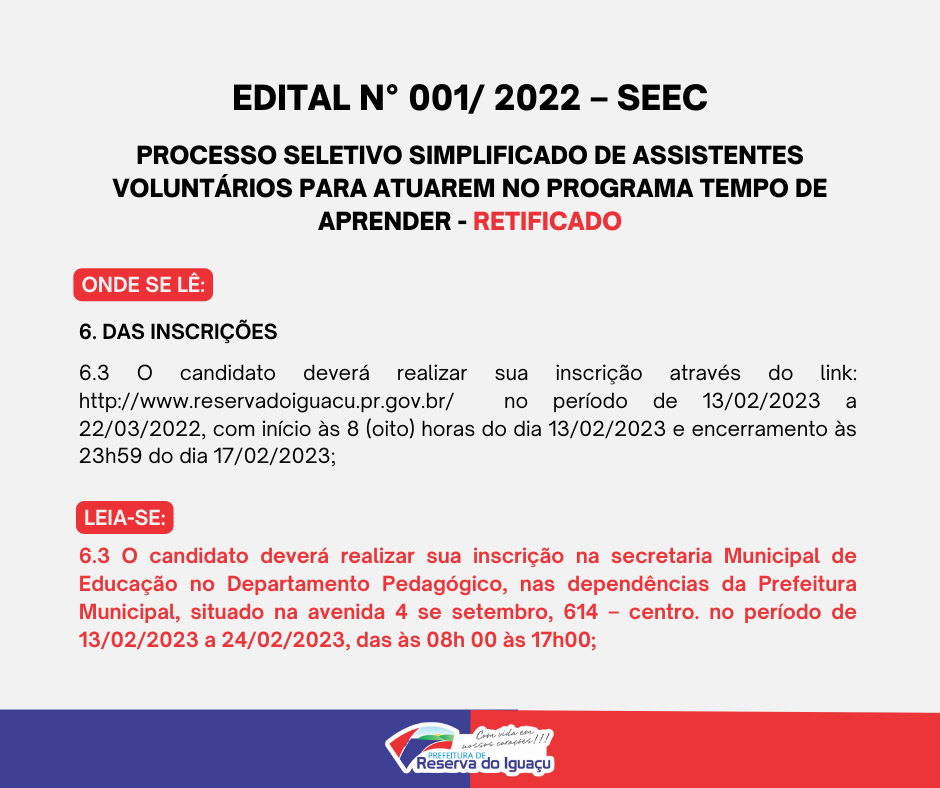 EDITAL N° 001/ 2022 – SEEC

PROCESSO SELETIVO SIMPLIFICADO DE ASSISTENTES VOLUNTÁRIOS PARA ATUAREM NO PROGRAMA TEMPO DE APRENDER - RETIFICADO

ONDE SE LÊ:

6. DAS INSCRIÇÕES

6.3 O candidato deverá realizar sua inscrição através do link: http://www.reservadoiguacu.pr.gov.br/ no período de 13/02/2023 a 22/03/2022, com início às 8 (oito) horas do dia 13/02/2023 e encerramento às 23h59 do dia 17/02/2023;

LEIA-SE:

6.3 O candidato deverá realizar sua inscrição na secretaria Municipal de Educação no Departamento Pedagógico, nas dependências da Prefeitura Municipal, situado na avenida 4 se setembro, 614 – centro. no período de 13/02/2023 a 24/02/2023, das às 08h 00 às 17h00;

Com vida em nossos corações!!!
PREFEITURA DE
Reserva do Iguaçu